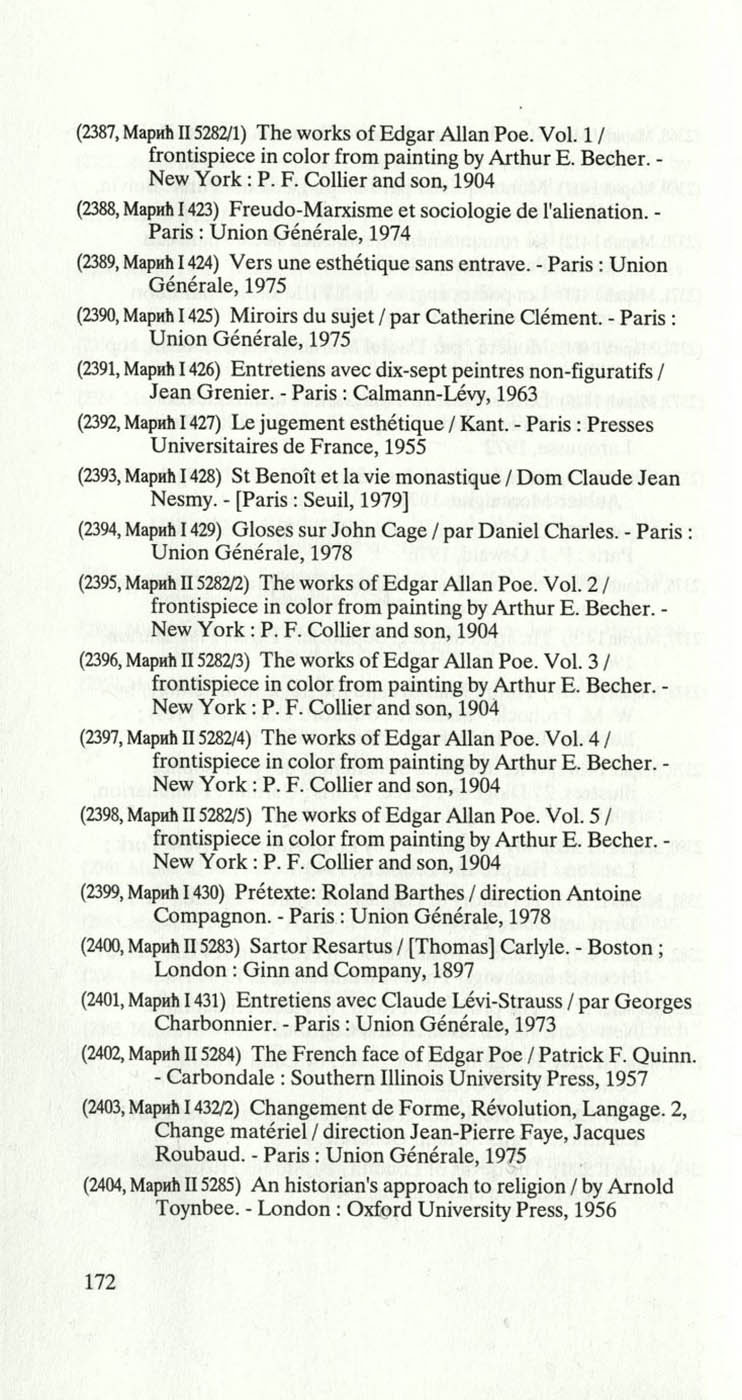 (2387, Марић II 5282/1) The works of Edgar Allan Poe. Vol. 1 / frontispiece in color from painting by Arthur E. Becher. - New York : P. F. Collier and son, 1904

(2388, Марић I 423) Freudo-Marxisme et sociologie de l'alienation. - Paris : Union Générale, 1974

(2389, Марић I 424) Vers une esthétique sans entrave. - Paris : Union Générale, 1975

(2390, Марић I 425) Miroirs du sujet / par Catherine Clément. - Paris : Union Générale, 1975

(2391, Марић I 426) Entretiens avec dix-sept peintres non-figuratifs / Jean Grenier. - Paris : Calmann-Lévy, 1963

(2392, Марић I 427) Le jugement esthétique / Kant. - Paris : Presses Universitaires de France, 1955

(2393, Марић I 428) St Benoît et la vie monastique / Dom Claude Jean Nesmy. - [Paris : Seuil, 1979]

(2394, Марић I 429) Gloses sur John Cage / par Daniel Charles. - Paris : Union Générale, 1978

(2395, Марић II 5282/2) The works of Edgar Allan Poe. Vol. 2 / frontispiece in color from painting by Arthur E. Becher. - New York : P. F. Collier and son, 1904

(2396, Марић II 5282/3) The works of Edgar Allan Poe. Vol. 3 / frontispiece in color from painting by Arthur E. Becher. - New York : P. F. Collier and son, 1904

(2397, Марић II 5282/4) The works of Edgar Allan Poe. Vol. 4 / frontispiece in color from painting by Arthur E. Becher. - New York : P. F. Collier and son, 1904

(2398, Марић II 5282/5) The works of Edgar Allan Poe. Vol. 5 / frontispiece in color from painting by Arthur E. Becher. - New York : P. F. Collier and son, 1904

(2399, Марић I 430) Prétexte: Roland Barthes / direction Antoine Compagnon. - Paris : Union Générale, 1978

(2400, Марић II 5283) Sartor Resartus / [Thomas] Carlyle. - Boston ; London : Ginn and Company, 1897

(2401, Марић I 431) Entretiens avec Claude Lévi-Strauss / par Georges Charbonnier. - Paris : Union Générale, 1973

(2402, Марић II 5284) The French face of Edgar Poe / Patrick F. Quinn. - Carbondale : Southern Illinois University Press, 1957

(2403, Марић I 432/2) Changement de Forme, Révolution, Langage. 2, Change matériel / direction Jean-Pierre Faye, Jacques Roubaud. - Paris : Union Générale, 1975

(2404, Марић II 5285) An historian's approach to religion / by Arnold Toynbee. - London : Oxford University Press, 1956

172